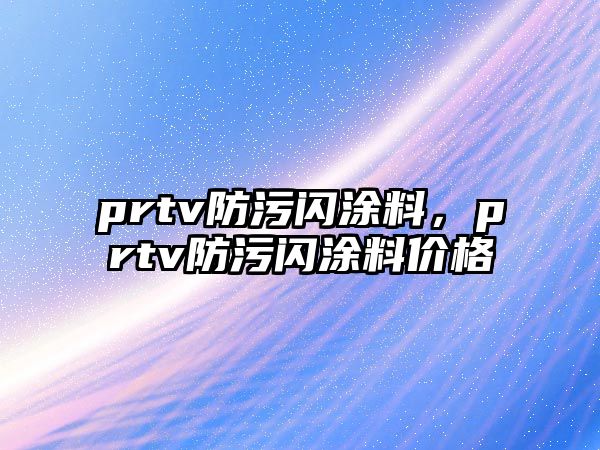 prtv防污闪涂料，prtv防污闪涂料价格